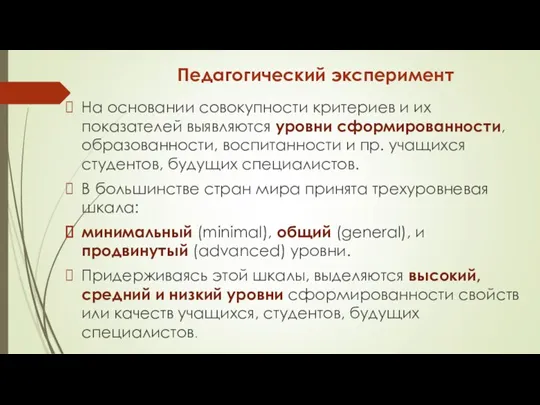 Педагогический эксперимент

На основании совокупности критериев и их показателей выявляются уровни сформированности, образованности, воспитанности и пр. учащихся студентов, будущих специалистов.

В большинстве стран мира принята трехуровневая шкала:

минимальный (minimal), общий (general), и продвинутый (advanced) уровни.

Придерживаясь этой шкалы, выделяются высокий, средний и низкий уровни сформированности свойств или качеств учащихся, студентов, будущих специалистов.